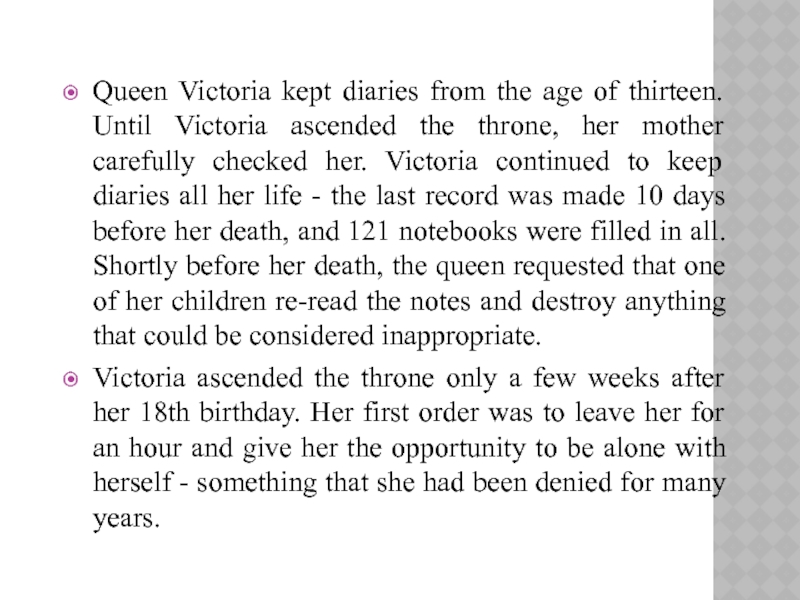 Queen Victoria kept diaries from the age of thirteen. Until Victoria ascended the throne, her mother carefully checked her. Victoria continued to keep diaries all her life - the last record was made 10 days before her death, and 121 notebooks were filled in all. Shortly before her death, the queen requested that one of her children re-read the notes and destroy anything that could be considered inappropriate.

Victoria ascended the throne only a few weeks after her 18th birthday. Her first order was to leave her for an hour and give her the opportunity to be alone with herself - something that she had been denied for many years.